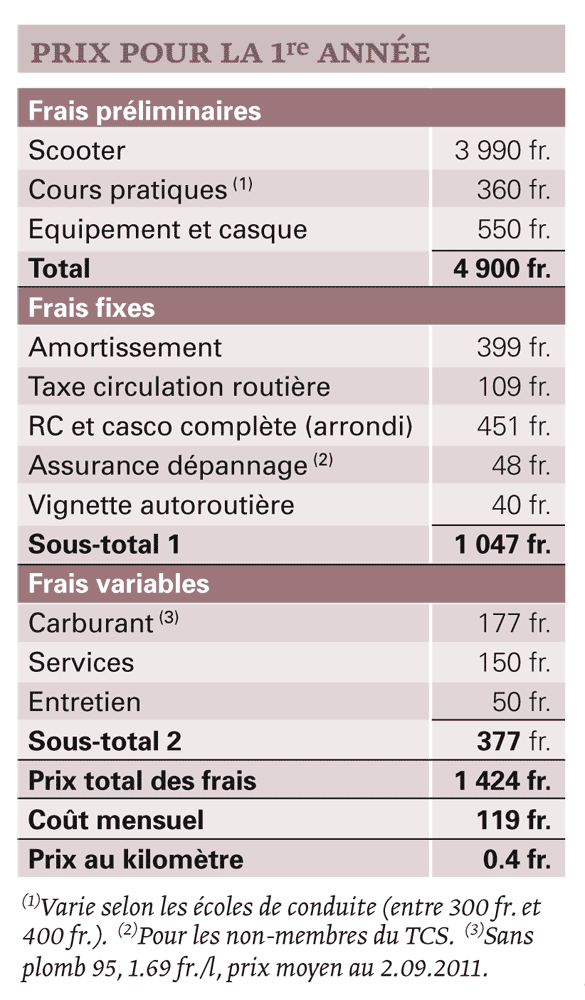 PRIX POUR LA 1$^{re}$ ANNÉE

| Frais préliminaires | |
|---|---|
| Scooter | 3 990 fr. |
| Cours pratiques $^{(1)}$ | 360 fr. |
| Equipement et casque | 550 fr. |
| **Total** | **4 900 fr.** |
| **Frais fixes** | |
| Amortissement | 399 fr. |
| Taxe circulation routière | 109 fr. |
| RC et casco complète (arrondi) | 451 fr. |
| Assurance dépannage $^{(2)}$ | 48 fr. |
| Vignette autoroutière | 40 fr. |
| **Sous-total 1** | **1 047 fr.** |
| **Frais variables** | |
| Carburant $^{(3)}$ | 177 fr. |
| Services | 150 fr. |
| Entretien | 50 fr. |
| **Sous-total 2** | **377 fr.** |
| **Prix total des frais** | **1 424 fr.** |
| **Coût mensuel** | **119 fr.** |
| **Prix au kilomètre** | **0.4 fr.** |

$^{(1)}$Varie selon les écoles de conduite (entre 300 fr. et 400 fr.). $^{(2)}$Pour les non-membres du TCS. $^{(3)}$Sans plomb 95, 1.69 fr./l, prix moyen au 2.09.2011.